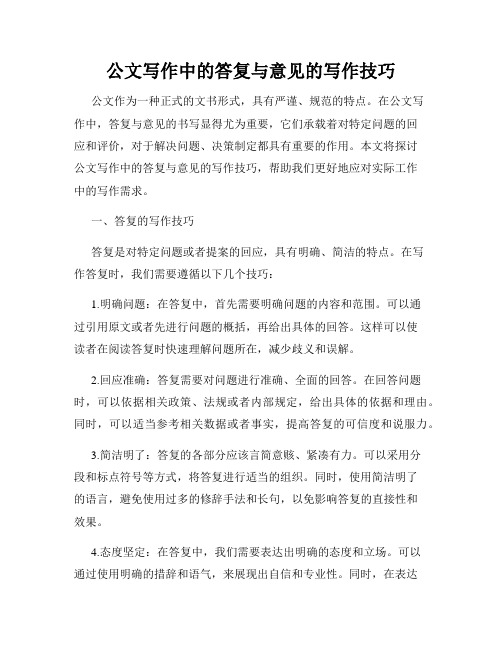 公文写作中的答复与意见的写作技巧

公文作为一种正式的文书形式，具有严谨、规范的特点。在公文写作中，答复与意见的书写显得尤为重要，它们承载着对特定问题的回应和评价，对于解决问题、决策制定都具有重要的作用。本文将探讨公文写作中的答复与意见的写作技巧，帮助我们更好地应对实际工作中的写作需求。

一、答复的写作技巧

答复是对特定问题或者提案的回应，具有明确、简洁的特点。在写作答复时，我们需要遵循以下几个技巧：

1.明确问题：在答复中，首先需要明确问题的内容和范围。可以通过引用原文或者先进行问题的概括，再给出具体的回答。这样可以使读者在阅读答复时快速理解问题所在，减少歧义和误解。

2.回应准确：答复需要对问题进行准确、全面的回答。在回答问题时，可以依据相关政策、法规或者内部规定，给出具体的依据和理由。同时，可以适当参考相关数据或者事实，提高答复的可信度和说服力。

3.简洁明了：答复的各部分应该言简意赅、紧凑有力。可以采用分段和标点符号等方式，将答复进行适当的组织。同时，使用简洁明了的语言，避免使用过多的修辞手法和长句，以免影响答复的直接性和效果。

4.态度坚定：在答复中，我们需要表达出明确的态度和立场。可以通过使用明确的措辞和语气，来展现出自信和专业性。同时，在表达